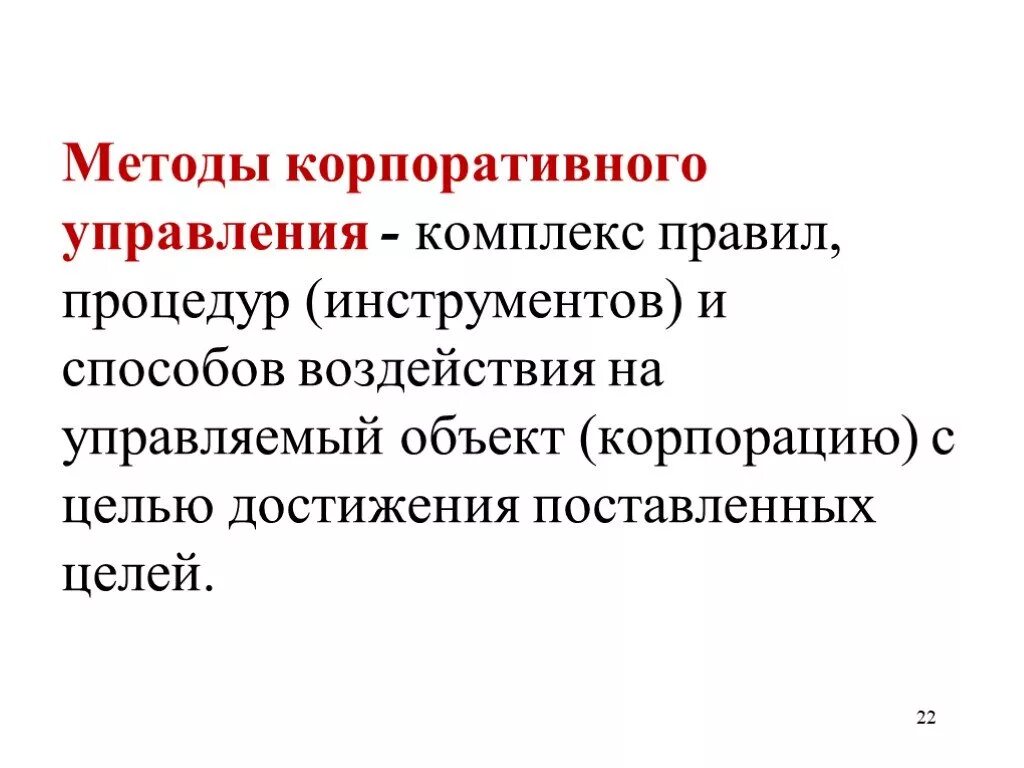 Методы корпоративного управления - комплекс правил, процедур (инструментов) и способов воздействия на управляемый объект (корпорацию) с целью достижения поставленных целей.

22